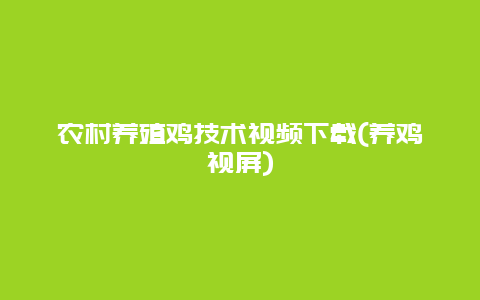 农村养殖鸡技术视频下载(养鸡视屏)